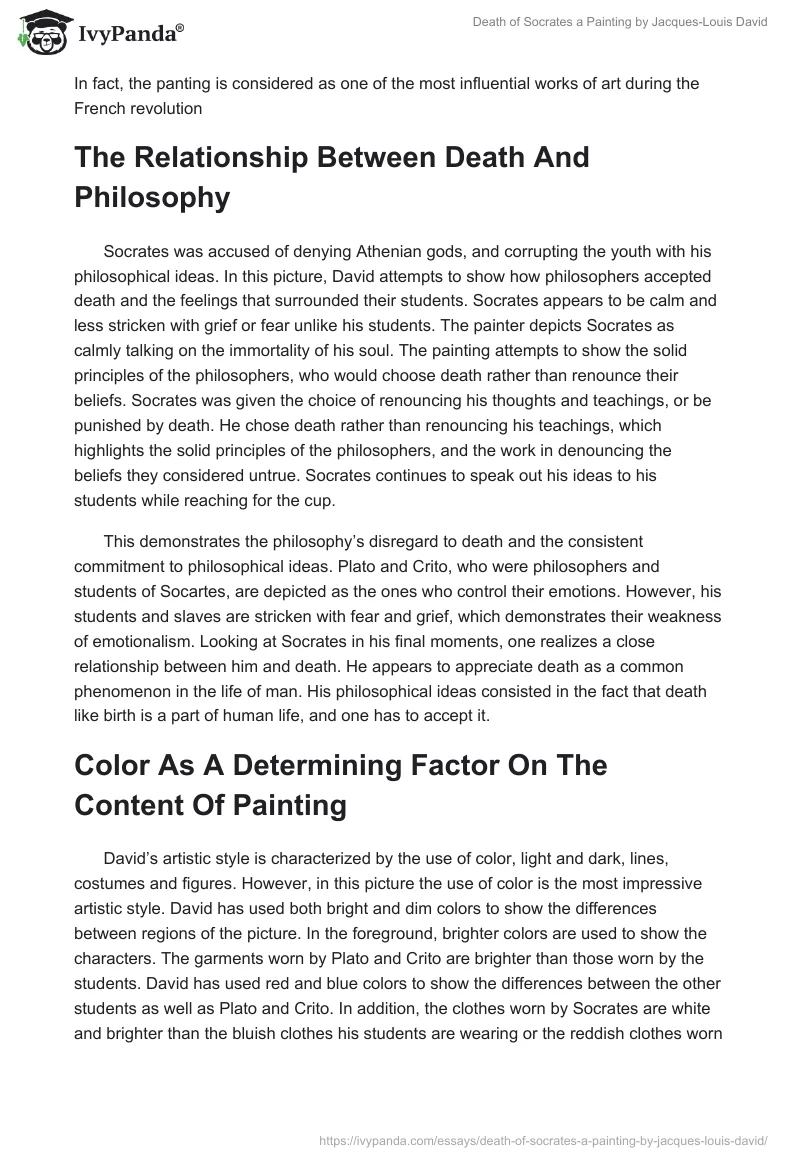 IvyPanda®

Death of Socrates a Painting by Jacques-Louis David

In fact, the panting is considered as one of the most influential works of art during the French revolution

The Relationship Between Death And Philosophy

Socrates was accused of denying Athenian gods, and corrupting the youth with his philosophical ideas. In this picture, David attempts to show how philosophers accepted death and the feelings that surrounded their students. Socrates appears to be calm and less stricken with grief or fear unlike his students. The painter depicts Socrates as calmly talking on the immortality of his soul. The painting attempts to show the solid principles of the philosophers, who would choose death rather than renounce their beliefs. Socrates was given the choice of renouncing his thoughts and teachings, or be punished by death. He chose death rather than renouncing his teachings, which highlights the solid principles of the philosophers, and the work in denouncing the beliefs they considered untrue. Socrates continues to speak out his ideas to his students while reaching for the cup.

This demonstrates the philosophy's disregard to death and the consistent commitment to philosophical ideas. Plato and Crito, who were philosophers and students of Socartes, are depicted as the ones who control their emotions. However, his students and slaves are stricken with fear and grief, which demonstrates their weakness of emotionalism. Looking at Socrates in his final moments, one realizes a close relationship between him and death. He appears to appreciate death as a common phenomenon in the life of man. His philosophical ideas consisted in the fact that death like birth is a part of human life, and one has to accept it.

Color As A Determining Factor On The Content Of Painting

David's artistic style is characterized by the use of color, light and dark, lines, costumes and figures. However, in this picture the use of color is the most impressive artistic style. David has used both bright and dim colors to show the differences between regions of the picture. In the foreground, brighter colors are used to show the characters. The garments worn by Plato and Crito are brighter than those worn by the students. David has used red and blue colors to show the differences between the other students as well as Plato and Crito. In addition, the clothes worn by Socrates are white and brighter than the bluish clothes his students are wearing or the reddish clothes worn

https://ivypanda.com/essays/death-of-socrates-a-painting-by-jacques-louis-david/